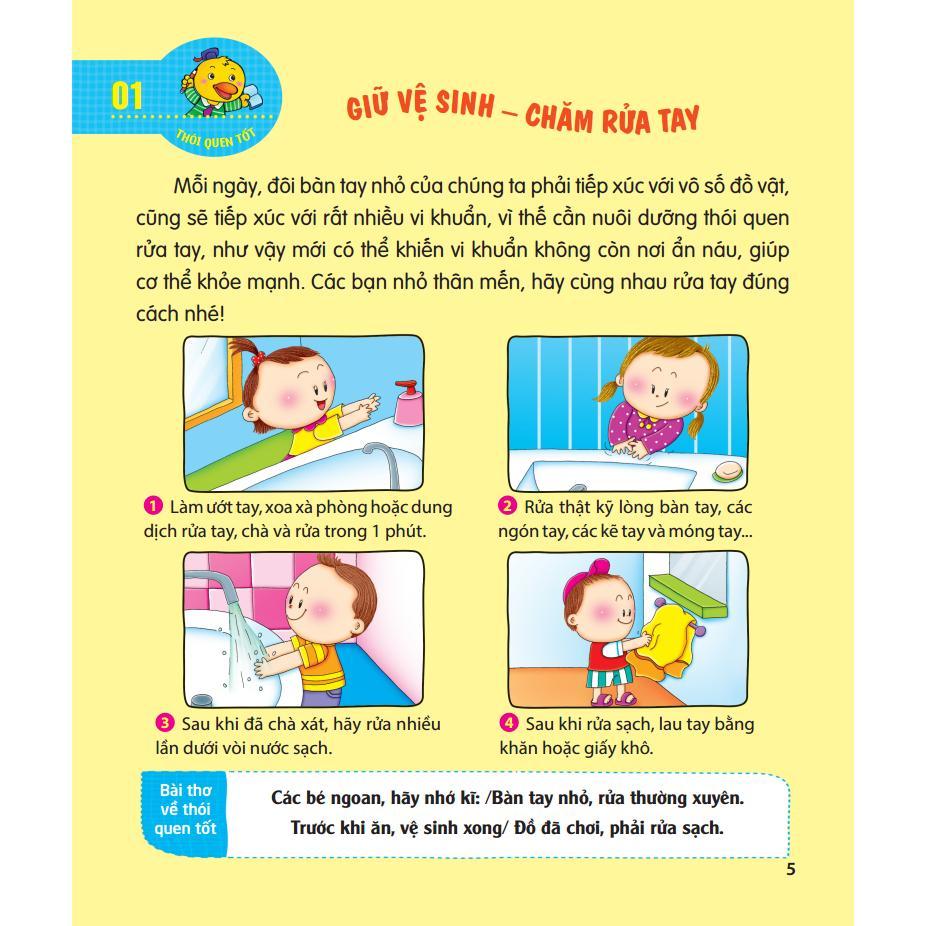 01

THÓI QUEN TỐT

GIỮ VỆ SINH – CHĂM RỬA TAY

Mỗi ngày, đôi bàn tay nhỏ của chúng ta phải tiếp xúc với vô số đồ vật, cũng sẽ tiếp xúc với rất nhiều vi khuẩn, vì thế cần nuôi dưỡng thói quen rửa tay, như vậy mới có thể khiến vi khuẩn không còn nơi ẩn náu, giúp cơ thể khỏe mạnh. Các bạn nhỏ thân mến, hãy cùng nhau rửa tay đúng cách nhé!

1 Làm ướt tay, xoa xà phòng hoặc dung dịch rửa tay, chà và rửa trong 1 phút.

2 Rửa thật kỹ lòng bàn tay, các ngón tay, các kẽ tay và móng tay...

3 Sau khi đã chà xát, hãy rửa nhiều lần dưới vòi nước sạch.

4 Sau khi rửa sạch, lau tay bằng khăn hoặc giấy khô.

Bài thơ về thói quen tốt

Các bé ngoan, hãy nhớ kĩ: /Bàn tay nhỏ, rửa thường xuyên.
Trước khi ăn, vệ sinh xong/ Đồ đã chơi, phải rửa sạch.

5